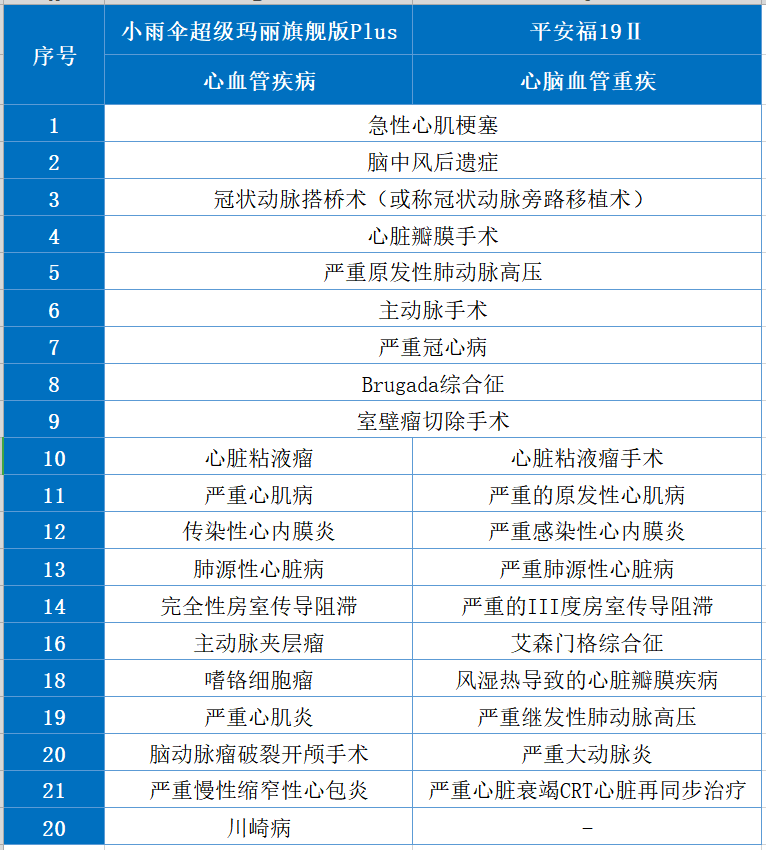 | 序号 | 小雨伞超级玛丽旗舰版Plus | 平安福19Ⅱ |
|---|---|---|
| | 心血管疾病 | 心脑血管重疾 |
| 1 | 急性心肌梗塞 | |
| 2 | 脑中风后遗症 | |
| 3 | 冠状动脉搭桥术（或称冠状动脉旁路移植术） | |
| 4 | 心脏瓣膜手术 | |
| 5 | 严重原发性肺动脉高压 | |
| 6 | 主动脉手术 | |
| 7 | 严重冠心病 | |
| 8 | Brugada综合征 | |
| 9 | 室壁瘤切除手术 | |
| 10 | 心脏粘液瘤 | 心脏粘液瘤手术 |
| 11 | 严重心肌病 | 严重的原发性心肌病 |
| 12 | 传染性心内膜炎 | 严重感染性心内膜炎 |
| 13 | 肺源性心脏病 | 严重肺源性心脏病 |
| 14 | 完全性房室传导阻滞 | 严重的III度房室传导阻滞 |
| 16 | 主动脉夹层瘤 | 艾森门格综合征 |
| 18 | 嗜铬细胞瘤 | 风湿热导致的心脏瓣膜疾病 |
| 19 | 严重心肌炎 | 严重继发性肺动脉高压 |
| 20 | 脑动脉瘤破裂开颅手术 | 严重大动脉炎 |
| 21 | 严重慢性缩窄性心包炎 | 严重心脏衰竭CRT心脏再同步治疗 |
| 20 | 川崎病 | - |